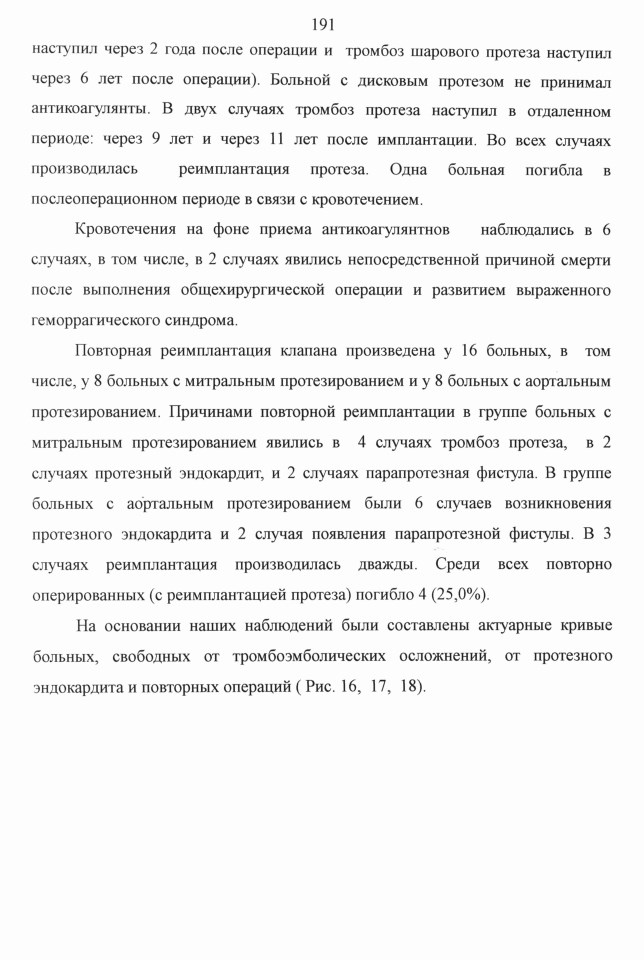 191

наступил через 2 года после операции и тромбоз шарового протеза наступил через 6 лет после операции). Больной с дисковым протезом не принимал антикоагулянты. В двух случаях тромбоз протеза наступил в отдаленном периоде: через 9 лет и через 11 лет после имплантации. Во всех случаях производилась реимплантация протеза. Одна больная погибла в послеоперационном периоде в связи с кровотечением.

Кровотечения на фоне приема антикоагулянтнов наблюдались в 6 случаях, в том числе, в 2 случаях явились непосредственной причиной смерти после выполнения общехирургической операции и развитием выраженного геморрагического синдрома.

Повторная реимплантация клапана произведена у 16 больных, в том числе, у 8 больных с митральным протезированием и у 8 больных с аортальным протезированием. Причинами повторной реимплантации в группе больных с митральным протезированием явились в 4 случаях тромбоз протеза, в 2 случаях протезный эндокардит, и 2 случаях парапротезная фистула. В группе больных с аортальным протезированием были 6 случаев возникновения протезного эндокардита и 2 случая появления парапротезной фистулы. В 3 случаях реимплантация производилась дважды. Среди всех повторно оперированных (с реимплантацией протеза) погибло 4 (25,0%).

На основании наших наблюдений были составлены актуарные кривые больных, свободных от тромбоэмболических осложнений, от протезного эндокардита и повторных операций ( Рис. 16, 17, 18).